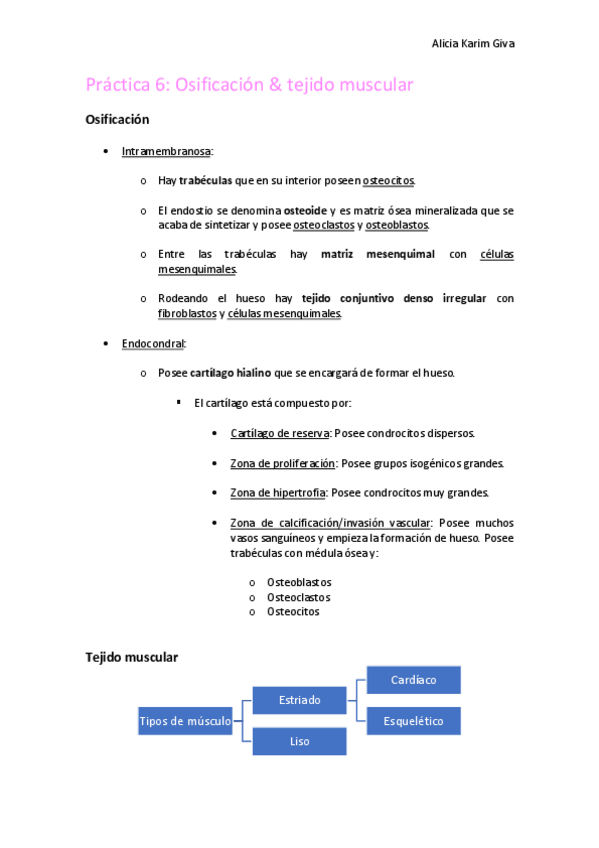 Alicia Karim Giva

Práctica 6: Osificación & tejido muscular

Osificación

• Intramembranosa:

o Hay trabéculas que en su interior poseen osteocitos.

o El endostio se denomina osteoide y es matriz ósea mineralizada que se acaba de sintetizar y posee osteoclastos y osteoblastos.

o Entre las trabéculas hay matriz mesenquimal con células mesenquimales.

o Rodeando el hueso hay tejido conjuntivo denso irregular con fibroblastos y células mesenquimales.

• Endocondral:

o Posee cartílago hialino que se encargará de formar el hueso.

▪ El cartílago está compuesto por:

• Cartílago de reserva: Posee condrocitos dispersos.

• Zona de proliferación: Posee grupos isogénicos grandes.

• Zona de hipertrofia: Posee condrocitos muy grandes.

• Zona de calcificación/invasión vascular: Posee muchos vasos sanguíneos y empieza la formación de hueso. Posee trabéculas con médula ósea y:

o Osteoblastos
o Osteoclastos
o Osteocitos

Tejido muscular

Tipos de músculo
Estriado
Liso
Cardíaco
Esquelético